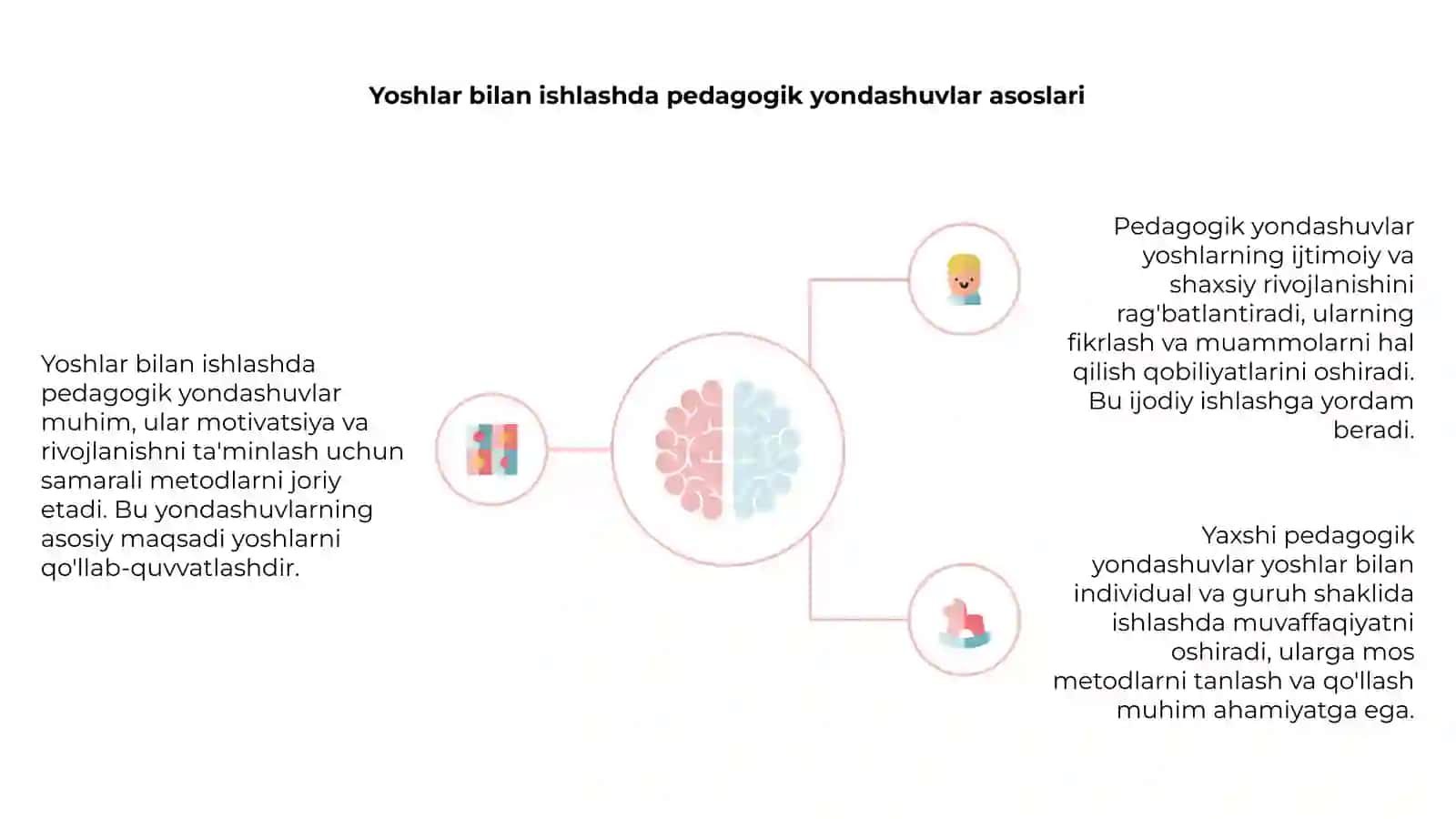 Yoshlar bilan ishlashda pedagogik yondashuvlar asoslari

Yoshlar bilan ishlashda pedagogik yondashuvlar muhim, ular motivatsiya va rivojlanishni ta'minlash uchun samarali metodlarni joriy etadi. Bu yondashuvlarning asosiy maqsadi yoshlarni qo'llab-quvvatlashdir.

Pedagogik yondashuvlar yoshlarning ijtimoiy va shaxsiy rivojlanishini rag'batlantiradi, ularning fikrlash va muammolarni hal qilish qobiliyatlarini oshiradi. Bu ijodiy ishlashga yordam beradi.

Yaxshi pedagogik yondashuvlar yoshlar bilan individual va guruh shaklida ishlashda muvaffaqiyatni oshiradi, ularga mos metodlarni tanlash va qo'llash muhim ahamiyatga ega.